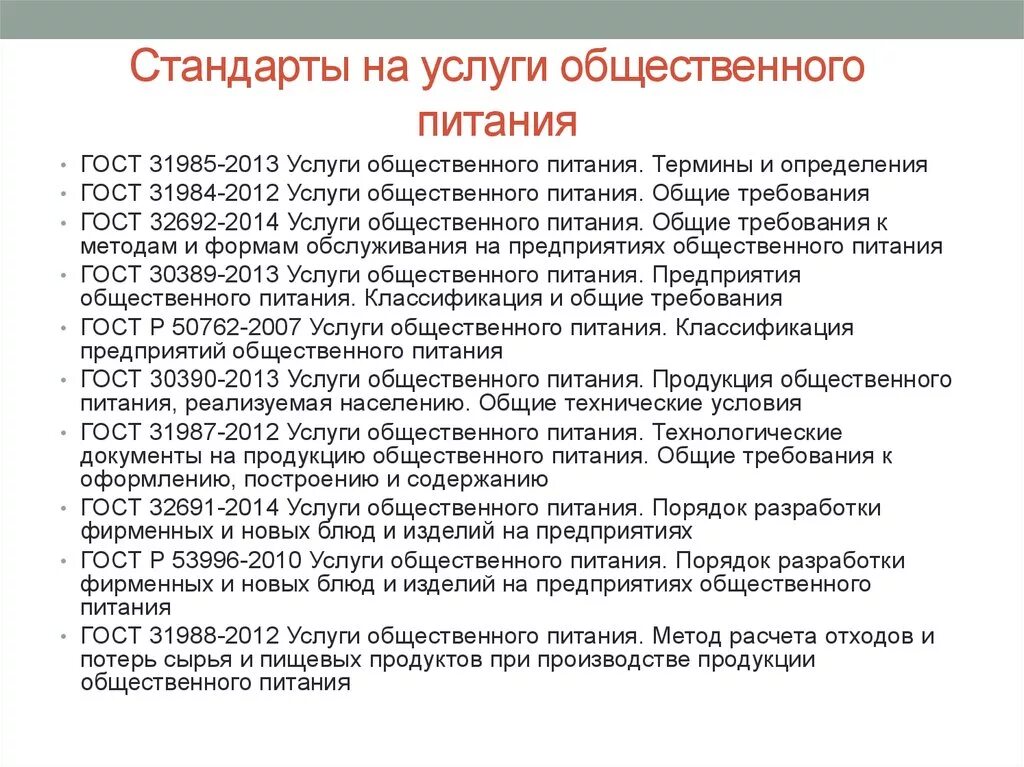 Стандарты на услуги общественного питания

• ГОСТ 31985-2013 Услуги общественного питания. Термины и определения
• ГОСТ 31984-2012 Услуги общественного питания. Общие требования
• ГОСТ 32692-2014 Услуги общественного питания. Общие требования к методам и формам обслуживания на предприятиях общественного питания
• ГОСТ 30389-2013 Услуги общественного питания. Предприятия общественного питания. Классификация и общие требования
• ГОСТ Р 50762-2007 Услуги общественного питания. Классификация предприятий общественного питания
• ГОСТ 30390-2013 Услуги общественного питания. Продукция общественного питания, реализуемая населению. Общие технические условия
• ГОСТ 31987-2012 Услуги общественного питания. Технологические документы на продукцию общественного питания. Общие требования к оформлению, построению и содержанию
• ГОСТ 32691-2014 Услуги общественного питания. Порядок разработки фирменных и новых блюд и изделий на предприятиях
• ГОСТ Р 53996-2010 Услуги общественного питания. Порядок разработки фирменных и новых блюд и изделий на предприятиях общественного питания
• ГОСТ 31988-2012 Услуги общественного питания. Метод расчета отходов и потерь сырья и пищевых продуктов при производстве продукции общественного питания